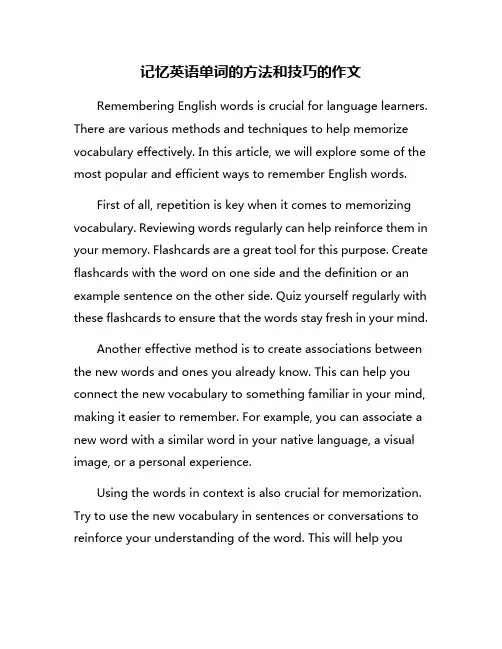 记忆英语单词的方法和技巧的作文

Remembering English words is crucial for language learners. There are various methods and techniques to help memorize vocabulary effectively. In this article, we will explore some of the most popular and efficient ways to remember English words.

First of all, repetition is key when it comes to memorizing vocabulary. Reviewing words regularly can help reinforce them in your memory. Flashcards are a great tool for this purpose. Create flashcards with the word on one side and the definition or an example sentence on the other side. Quiz yourself regularly with these flashcards to ensure that the words stay fresh in your mind.

Another effective method is to create associations between the new words and ones you already know. This can help you connect the new vocabulary to something familiar in your mind, making it easier to remember. For example, you can associate a new word with a similar word in your native language, a visual image, or a personal experience.

Using the words in context is also crucial for memorization. Try to use the new vocabulary in sentences or conversations to reinforce your understanding of the word. This will help you